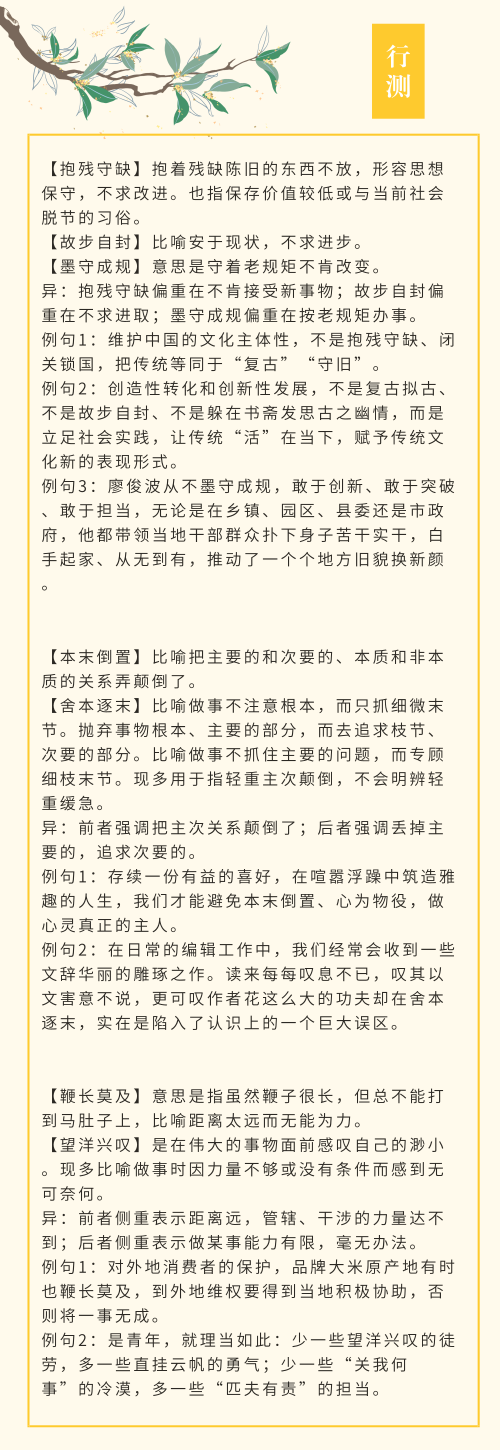 行测

【抱残守缺】抱着残缺陈旧的东西不放，形容思想保守，不求改进。也指保存价值较低或与当前社会脱节的习俗。
【故步自封】比喻安于现状，不求进步。
【墨守成规】意思是守着老规矩不肯改变。
异：抱残守缺偏重在不肯接受新事物；故步自封偏重在不求进取；墨守成规偏重在按老规矩办事。
例句1：维护中国的文化主体性，不是抱残守缺、闭关锁国，把传统等同于“复古”“守旧”。
例句2：创造性转化和创新性发展，不是复古拟古、不是故步自封、不是躲在书斋发思古之幽情，而是立足社会实践，让传统“活”在当下，赋予传统文化新的表现形式。
例句3：廖俊波从不墨守成规，敢于创新、敢于突破、敢于担当，无论是在乡镇、园区、县委还是市政府，他都带领当地干部群众扑下身子苦干实干，白手起家、从无到有，推动了一个个地方旧貌换新颜。

【本末倒置】比喻把主要的和次要的、本质和非本质的关系弄颠倒了。
【舍本逐末】比喻做事不注意根本，而只抓细微末节。抛弃事物根本、主要的部分，而去追求枝节、次要的部分。比喻做事不抓住主要的问题，而专顾细枝末节。现多用于指轻重主次颠倒，不会明辨轻重缓急。
异：前者强调把主次关系颠倒了；后者强调丢掉主要的，追求次要的。
例句1：存续一份有益的喜好，在喧嚣浮躁中筑造雅趣的人生，我们才能避免本末倒置、心为物役，做心灵真正的主人。
例句2：在日常的编辑工作中，我们经常会收到一些文辞华丽的雕琢之作。读来每每叹息不已，叹其以文害意不说，更可叹作者花这么大的功夫却在舍本逐末，实在是陷入了认识上的一个巨大误区。

【鞭长莫及】意思是指虽然鞭子很长，但总不能打到马肚子上，比喻距离太远而无能为力。
【望洋兴叹】是在伟大的事物面前感叹自己的渺小。现多比喻做事时因力量不够或没有条件而感到无可奈何。
异：前者侧重表示距离远，管辖、干涉的力量达不到；后者侧重表示做某事能力有限，毫无办法。
例句1：对外地消费者的保护，品牌大米原产地有时也鞭长莫及，到外地维权要得到当地积极协助，否则将一事无成。
例句2：是青年，就理当如此：少一些望洋兴叹的徒劳，多一些直挂云帆的勇气；少一些“关我何事”的冷漠，多一些“匹夫有责”的担当。